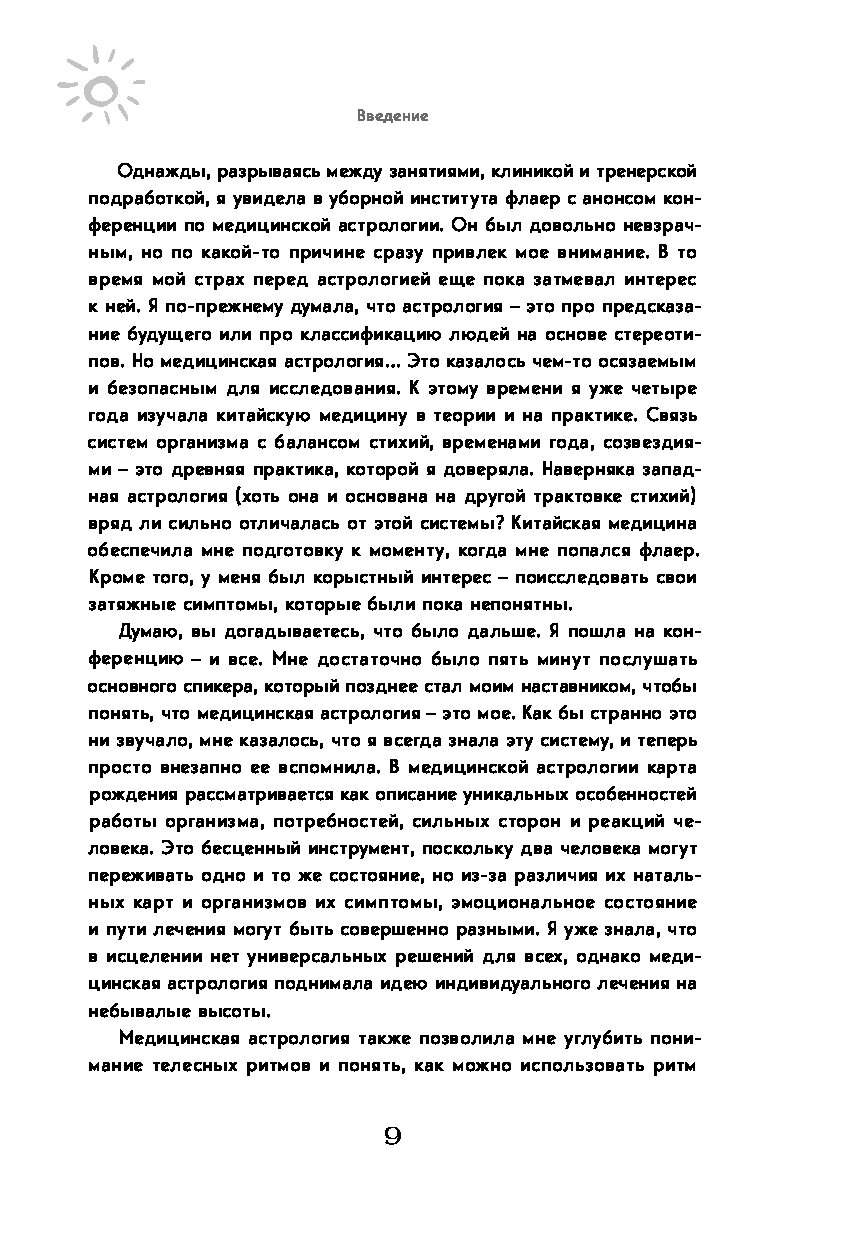 Введение

Однажды, разрываясь между занятиями, клиникой и тренерской подработкой, я увидела в уборной института флаер с анонсом конференции по медицинской астрологии. Он был довольно невзрачным, но по какой-то причине сразу привлек мое внимание. В то время мой страх перед астрологией еще пока затмевал интерес к ней. Я по-прежнему думала, что астрология – это про предсказание будущего или про классификацию людей на основе стереотипов. Но медицинская астрология... Это казалось чем-то осязаемым и безопасным для исследования. К этому времени я уже четыре года изучала китайскую медицину в теории и на практике. Связь систем организма с балансом стихий, временами года, созвездиями – это древняя практика, которой я доверяла. Наверняка западная астрология (хоть она и основана на другой трактовке стихий) вряд ли сильно отличалась от этой системы? Китайская медицина обеспечила мне подготовку к моменту, когда мне попался флаер. Кроме того, у меня был корыстный интерес – поисследовать свои затяжные симптомы, которые были пока непонятны.

Думаю, вы догадываетесь, что было дальше. Я пошла на конференцию – и все. Мне достаточно было пять минут послушать основного спикера, который позднее стал моим наставником, чтобы понять, что медицинская астрология – это мое. Как бы странно это ни звучало, мне казалось, что я всегда знала эту систему, и теперь просто внезапно ее вспомнила. В медицинской астрологии карта рождения рассматривается как описание уникальных особенностей работы организма, потребностей, сильных сторон и реакций человека. Это бесценный инструмент, поскольку два человека могут переживать одно и то же состояние, но из-за различия их натальных карт и организмов их симптомы, эмоциональное состояние и пути лечения могут быть совершенно разными. Я уже знала, что в исцелении нет универсальных решений для всех, однако медицинская астрология поднимала идею индивидуального лечения на небывалые высоты.

Медицинская астрология также позволила мне углубить понимание телесных ритмов и понять, как можно использовать ритм

9